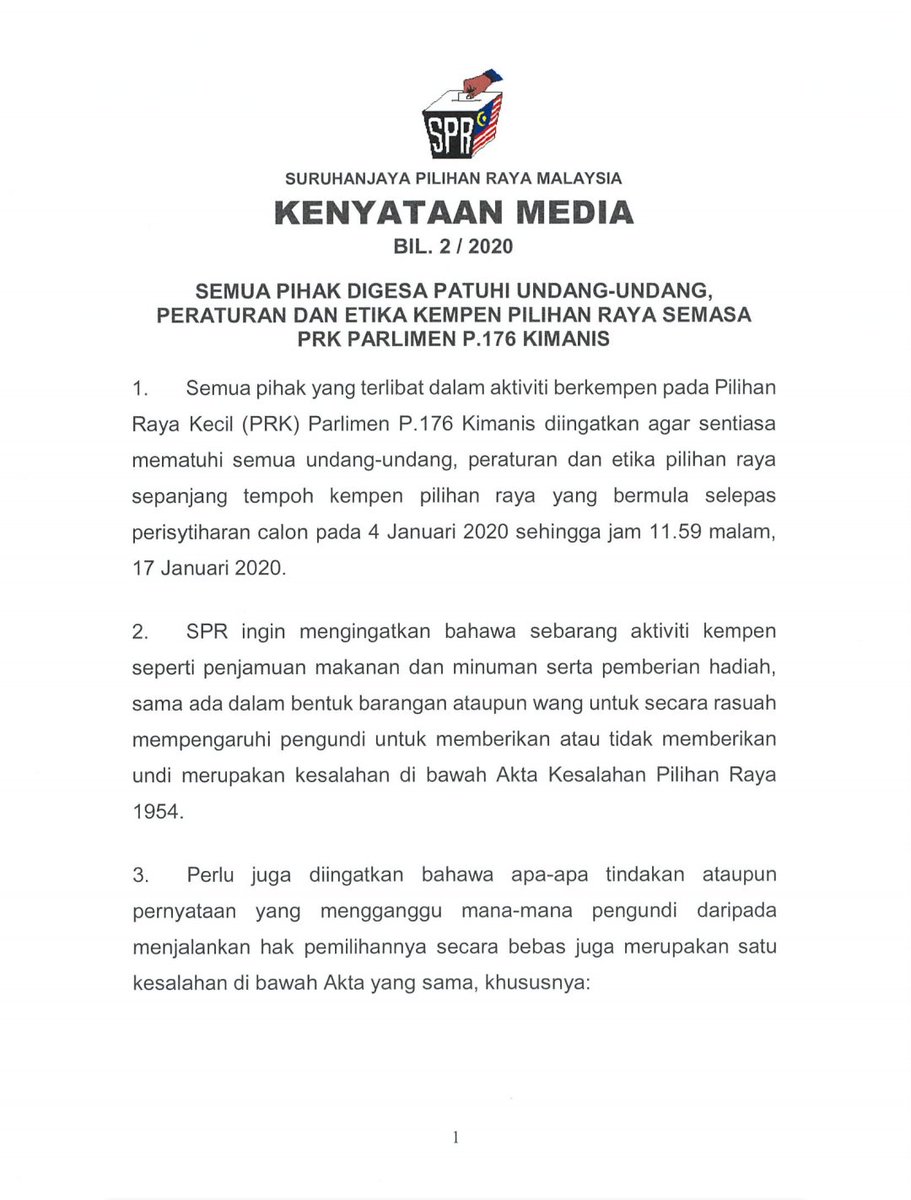 SPR

SURUHANJAYA PILIHAN RAYA MALAYSIA

KENYATAAN MEDIA

BIL. 2 / 2020

SEMUA PIHAK DIGESA PATUHI UNDANG-UNDANG, PERATURAN DAN ETIKA KEMPEN PILIHAN RAYA SEMASA PRK PARLIMEN P.176 KIMANIS

1. Semua pihak yang terlibat dalam aktiviti berkempen pada Pilihan Raya Kecil (PRK) Parlimen P.176 Kimanis diingatkan agar sentiasa mematuhi semua undang-undang, peraturan dan etika pilihan raya sepanjang tempoh kempen pilihan raya yang bermula selepas perisytiharan calon pada 4 Januari 2020 sehingga jam 11.59 malam, 17 Januari 2020.

2. SPR ingin mengingatkan bahawa sebarang aktiviti kempen seperti penjamuan makanan dan minuman serta pemberian hadiah, sama ada dalam bentuk barangan ataupun wang untuk secara rasuah mempengaruhi pengundi untuk memberikan atau tidak memberikan undi merupakan kesalahan di bawah Akta Kesalahan Pilihan Raya 1954.

3. Perlu juga diingatkan bahawa apa-apa tindakan ataupun pernyataan yang mengganggu mana-mana pengundi daripada menjalankan hak pemilihannya secara bebas juga merupakan satu kesalahan di bawah Akta yang sama, khususnya:

1